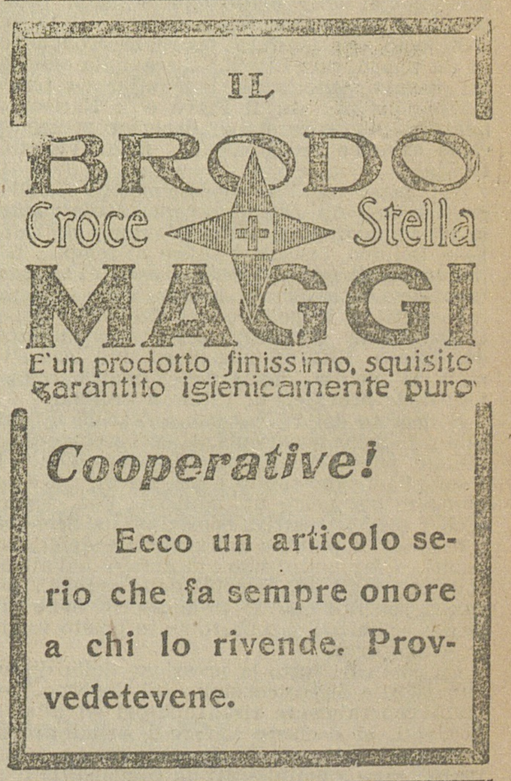 IL

BRODO

Croce Stella

MAGGI

E'un prodotto finissimo, squisito garantito igienicamente puro

Cooperative!

Ecco un articolo serio che fa sempre onore a chi lo rivende. Provvedetevene.